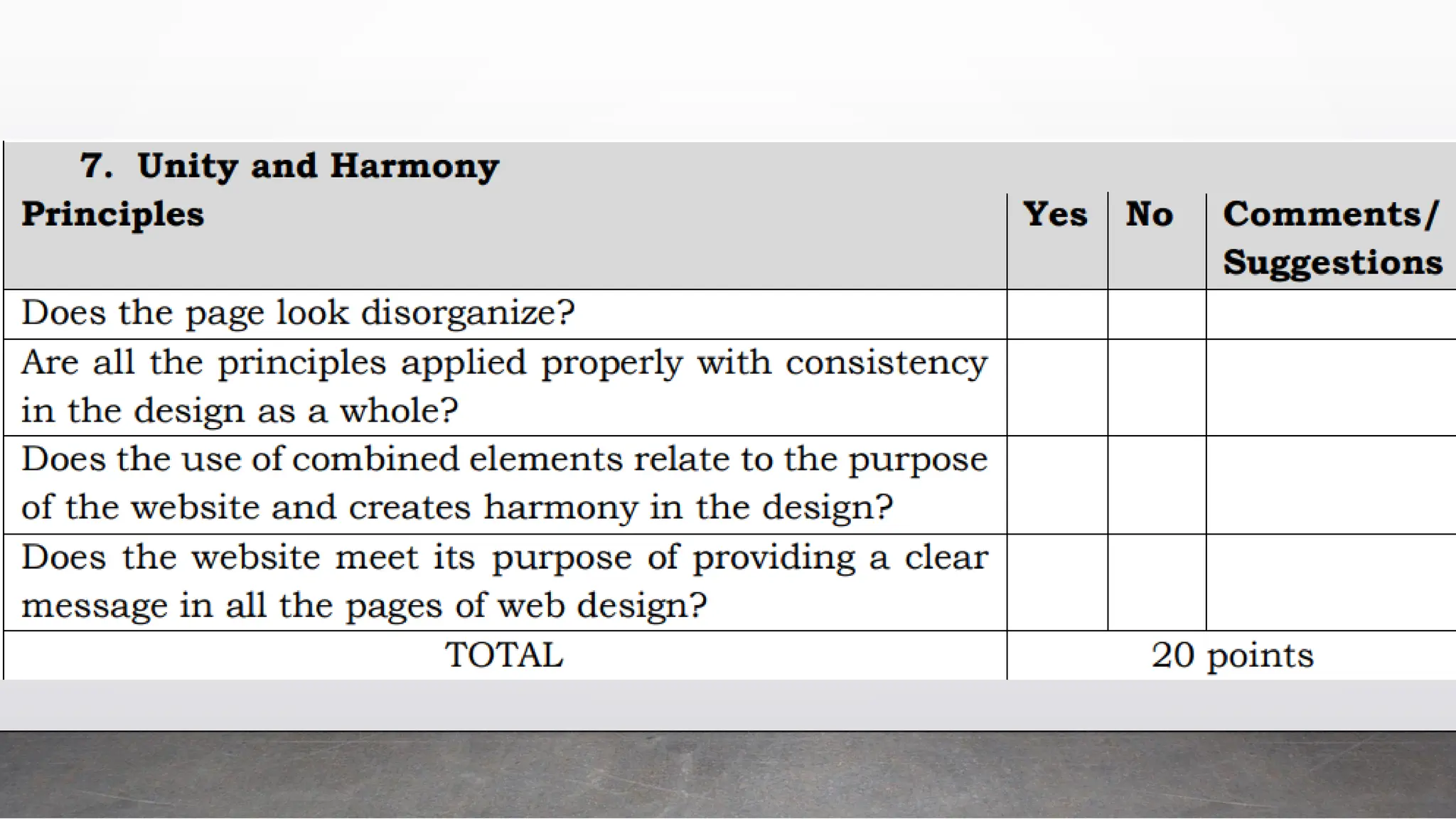 7. Unity and Harmony

| Principles | Yes | No | Comments/ Suggestions |
|---|---|---|---|
| Does the page look disorganize? | | | |
| Are all the principles applied properly with consistency in the design as a whole? | | | |
| Does the use of combined elements relate to the purpose of the website and creates harmony in the design? | | | |
| Does the website meet its purpose of providing a clear message in all the pages of web design? | | | |
| TOTAL | 20 points | | |